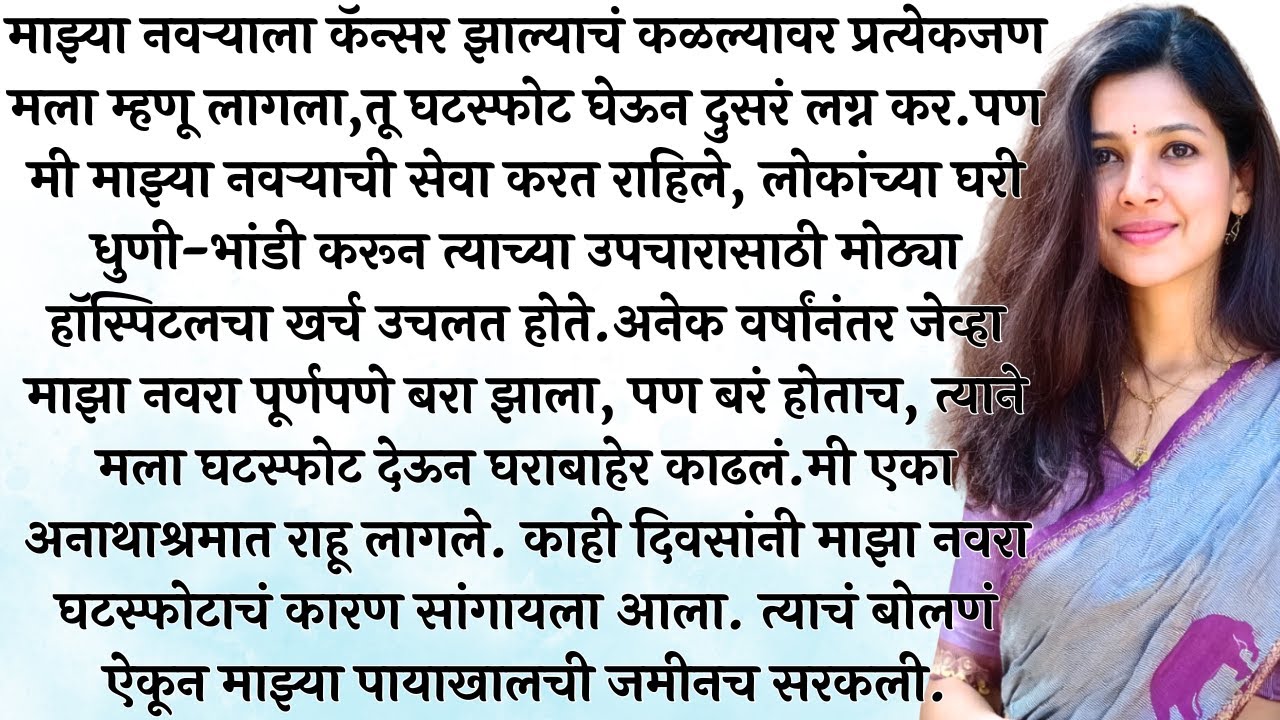 माझ्या नवऱ्याला कॅन्सर झाल्याचं कळल्यावर प्रत्येकजण मला म्हणू लागला,तू घटस्फोट घेऊन दुसरं लग्न कर.पण मी माझ्या नवऱ्याची सेवा करत राहिले, लोकांच्या घरी धुणी-भांडी करून त्याच्या उपचारासाठी मोठ्या हॉस्पिटलचा खर्च उचलत होते.अनेक वर्षांनंतर जेव्हा माझा नवरा पूर्णपणे बरा झाला, पण बरं होताच, त्याने मला घटस्फोट देऊन घराबाहेर काढलं.मी एका अनाथाश्रमात राहू लागले. काही दिवसांनी माझा नवरा घटस्फोटाचं कारण सांगायला आला. त्याचं बोलणं ऐकून माझ्या पायाखालची जमीनच सरकली.